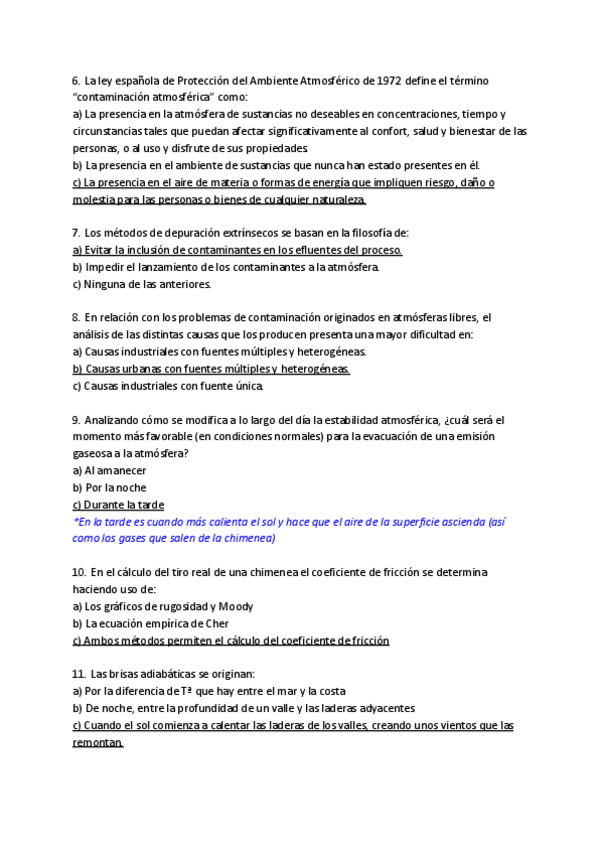 6. La ley española de Protección del Ambiente Atmosférico de 1972 define el término "contaminación atmosférica" como:
a) La presencia en la atmósfera de sustancias no deseables en concentraciones, tiempo y circunstancias tales que puedan afectar significativamente al confort, salud y bienestar de las personas, o al uso y disfrute de sus propiedades.
b) La presencia en el ambiente de sustancias que nunca han estado presentes en él.
c) La presencia en el aire de materia o formas de energía que impliquen riesgo, daño o molestia para las personas o bienes de cualquier naturaleza.

7. Los métodos de depuración extrínsecos se basan en la filosofía de:
a) Evitar la inclusión de contaminantes en los efluentes del proceso.
b) Impedir el lanzamiento de los contaminantes a la atmósfera.
c) Ninguna de las anteriores.

8. En relación con los problemas de contaminación originados en atmósferas libres, el análisis de las distintas causas que los producen presenta una mayor dificultad en:
a) Causas industriales con fuentes múltiples y heterogéneas.
b) Causas urbanas con fuentes múltiples y heterogéneas.
c) Causas industriales con fuente única.

9. Analizando cómo se modifica a lo largo del día la estabilidad atmosférica, ¿cuál será el momento más favorable (en condiciones normales) para la evacuación de una emisión gaseosa a la atmósfera?
a) Al amanecer
b) Por la noche
c) Durante la tarde
*En la tarde es cuando más calienta el sol y hace que el aire de la superficie ascienda (así como los gases que salen de la chimenea)

10. En el cálculo del tiro real de una chimenea el coeficiente de fricción se determina haciendo uso de:
a) Los gráficos de rugosidad y Moody
b) La ecuación empírica de Cher
c) Ambos métodos permiten el cálculo del coeficiente de fricción

11. Las brisas adiabáticas se originan:
a) Por la diferencia de Tª que hay entre el mar y la costa
b) De noche, entre la profundidad de un valle y las laderas adyacentes
c) Cuando el sol comienza a calentar las laderas de los valles, creando unos vientos que las remontan.